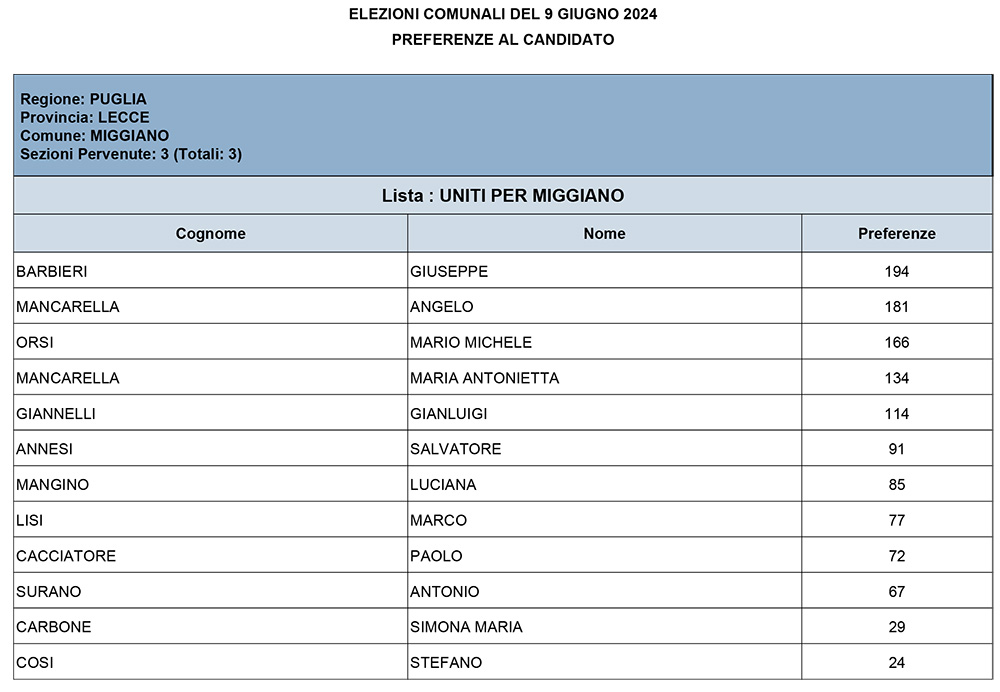 ELEZIONI COMUNALI DEL 9 GIUGNO 2024
PREFERENZE AL CANDIDATO

Regione: PUGLIA
Provincia: LECCE
Comune: MIGGIANO
Sezioni Pervenute: 3 (Totali: 3)

Lista : UNITI PER MIGGIANO

| Cognome | Nome | Preferenze |
|---|---|---|
| BARBIERI | GIUSEPPE | 194 |
| MANCARELLA | ANGELO | 181 |
| ORSI | MARIO MICHELE | 166 |
| MANCARELLA | MARIA ANTONIETTA | 134 |
| GIANNELLI | GIANLUIGI | 114 |
| ANNESI | SALVATORE | 91 |
| MANGINO | LUCIANA | 85 |
| LISI | MARCO | 77 |
| CACCIATORE | PAOLO | 72 |
| SURANO | ANTONIO | 67 |
| CARBONE | SIMONA MARIA | 29 |
| COSI | STEFANO | 24 |